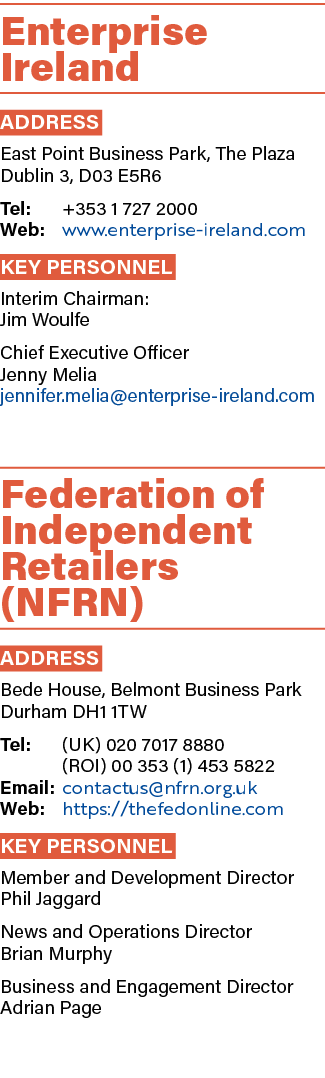 Enterprise Ireland

ADDRESS

East Point Business Park, The Plaza
Dublin 3, D03 E5R6

Tel: +353 1 727 2000
Web: www.enterprise-ireland.com

KEY PERSONNEL

Interim Chairman:
Jim Woulfe

Chief Executive Officer
Jenny Melia
jennifer.melia@enterprise-ireland.com

Federation of Independent Retailers (NFRN)

ADDRESS

Bede House, Belmont Business Park
Durham DH1 1TW

Tel: (UK) 020 7017 8880
(ROI) 00 353 (1) 453 5822
Email: contactus@nfrn.org.uk
Web: https://thefedonline.com

KEY PERSONNEL

Member and Development Director
Phil Jaggard

News and Operations Director
Brian Murphy

Business and Engagement Director
Adrian Page